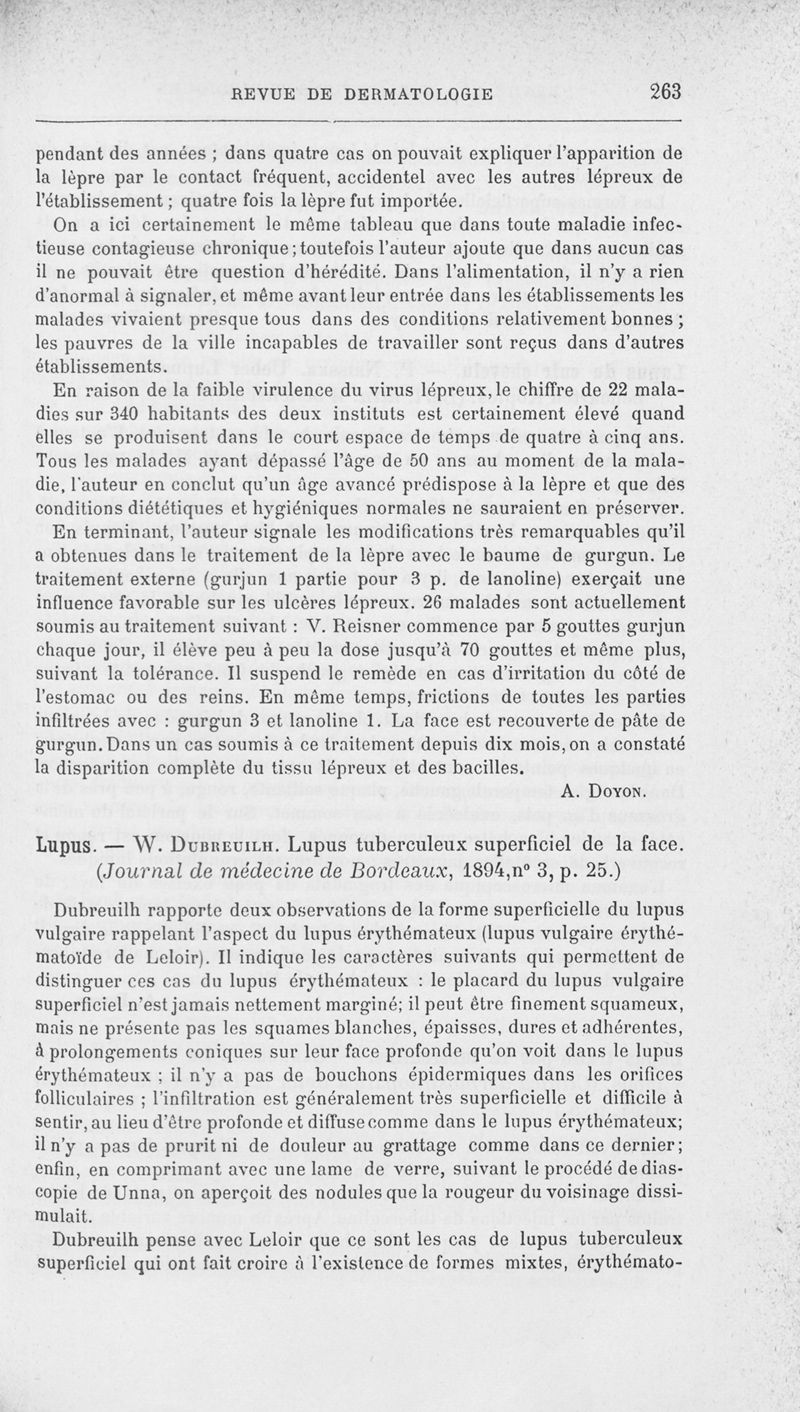 REVUE DE DERMATOLOGIE 263

pendant des années ; dans quatre cas on pouvait expliquer l'apparition de la lèpre par le contact fréquent, accidentel avec les autres lépreux de l'établissement ; quatre fois la lèpre fut importée.

On a ici certainement le même tableau que dans toute maladie infectieuse contagieuse chronique ; toutefois l'auteur ajoute que dans aucun cas il ne pouvait être question d'hérédité. Dans l'alimentation, il n'y a rien d'anormal à signaler, et même avant leur entrée dans les établissements les malades vivaient presque tous dans des conditions relativement bonnes ; les pauvres de la ville incapables de travailler sont reçus dans d'autres établissements.

En raison de la faible virulence du virus lépreux, le chiffre de 22 maladies sur 340 habitants des deux instituts est certainement élevé quand elles se produisent dans le court espace de temps de quatre à cinq ans. Tous les malades ayant dépassé l'âge de 50 ans au moment de la maladie, l'auteur en conclut qu'un âge avancé prédispose à la lèpre et que des conditions diététiques et hygiéniques normales ne sauraient en préserver.

En terminant, l'auteur signale les modifications très remarquables qu'il a obtenues dans le traitement de la lèpre avec le baume de gurgun. Le traitement externe (gurjun 1 partie pour 3 p. de lanoline) exerçait une influence favorable sur les ulcères lépreux. 26 malades sont actuellement soumis au traitement suivant : V. Reisner commence par 5 gouttes gurjun chaque jour, il élève peu à peu la dose jusqu'à 70 gouttes et même plus, suivant la tolérance. Il suspend le remède en cas d'irritation du côté de l'estomac ou des reins. En même temps, frictions de toutes les parties infiltrées avec : gurgun 3 et lanoline 1. La face est recouverte de pâte de gurgun. Dans un cas soumis à ce traitement depuis dix mois, on a constaté la disparition complète du tissu lépreux et des bacilles.

A. DOYON.

Lupus. — W. DUBREUILH. Lupus tuberculeux superficiel de la face. (Journal de médecine de Bordeaux, 1894, n° 3, p. 25.)

Dubreuilh rapporte deux observations de la forme superficielle du lupus vulgaire rappelant l'aspect du lupus érythémateux (lupus vulgaire érythématoïde de Leloir). Il indique les caractères suivants qui permettent de distinguer ces cas du lupus érythémateux : le placard du lupus vulgaire superficiel n'est jamais nettement marginé; il peut être finement squameux, mais ne présente pas les squames blanches, épaisses, dures et adhérentes, à prolongements coniques sur leur face profonde qu'on voit dans le lupus érythémateux ; il n'y a pas de bouchons épidermiques dans les orifices folliculaires ; l'infiltration est généralement très superficielle et difficile à sentir, au lieu d'être profonde et diffuse comme dans le lupus érythémateux; il n'y a pas de prurit ni de douleur au grattage comme dans ce dernier; enfin, en comprimant avec une lame de verre, suivant le procédé de diascopie de Unna, on aperçoit des nodules que la rougeur du voisinage dissimulait.

Dubreuilh pense avec Leloir que ce sont les cas de lupus tuberculeux superficiel qui ont fait croire à l'existence de formes mixtes, érythémato-